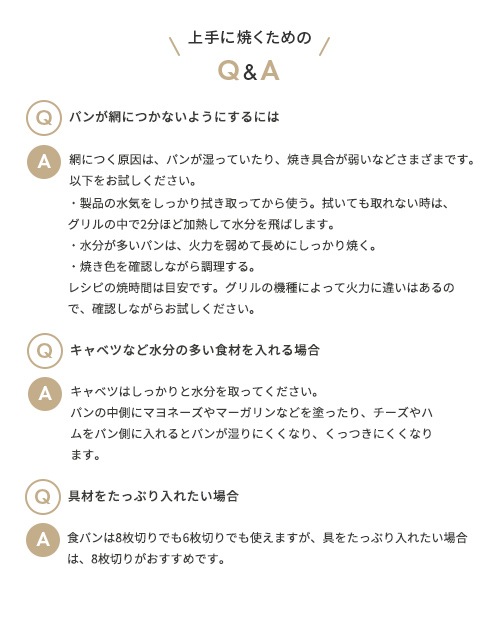 上手に焼くための

Q&A

Q パンが網につかないようにするには

A 網につく原因は、パンが湿っていたり、焼き具合が弱いなどさまざまです。以下をお試しください。
・製品の水気をしっかり拭き取ってから使う。拭いても取れない時は、グリルの中で2分ほど加熱して水分を飛ばします。
・水分が多いパンは、火力を弱めて長めにしっかり焼く。
・焼き色を確認しながら調理する。
レシピの焼時間は目安です。グリルの機種によって火力に違いはあるので、確認しながらお試しください。

Q キャベツなど水分の多い食材を入れる場合

A キャベツはしっかりと水分を取ってください。
パンの中側にマヨネーズやマーガリンなどを塗ったり、チーズやハムをパン側に入れるとパンが湿りにくくなり、くっつきにくくなります。

Q 具材をたっぷり入れたい場合

A 食パンは8枚切りでも6枚切りでも使えますが、具をたっぷり入れたい場合は、8枚切りがおすすめです。